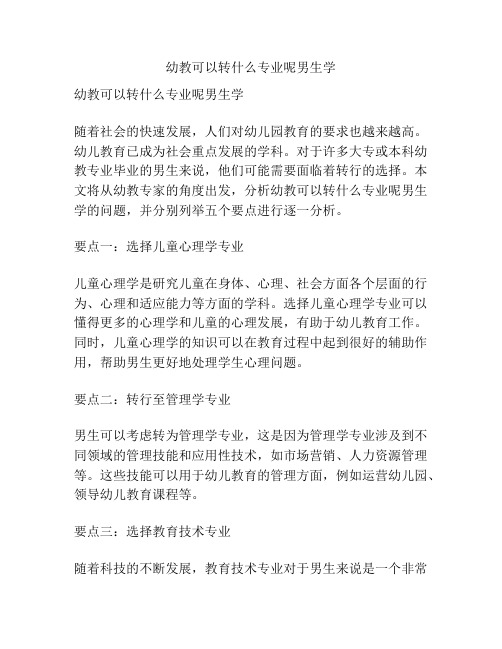 幼教可以转什么专业呢男生学

幼教可以转什么专业呢男生学

随着社会的快速发展，人们对幼儿园教育的要求也越来越高。幼儿教育已成为社会重点发展的学科。对于许多大专或本科幼教专业毕业的男生来说，他们可能需要面临着转行的选择。本文将从幼教专家的角度出发，分析幼教可以转什么专业呢男生学的问题，并分别列举五个要点进行逐一分析。

要点一：选择儿童心理学专业

儿童心理学是研究儿童在身体、心理、社会方面各个层面的行为、心理和适应能力等方面的学科。选择儿童心理学专业可以懂得更多的心理学和儿童的心理发展，有助于幼儿教育工作。同时，儿童心理学的知识可以在教育过程中起到很好的辅助作用，帮助男生更好地处理学生心理问题。

要点二：转行至管理学专业

男生可以考虑转为管理学专业，这是因为管理学专业涉及到不同领域的管理技能和应用性技术，如市场营销、人力资源管理等。这些技能可以用于幼儿教育的管理方面，例如运营幼儿园、领导幼儿教育课程等。

要点三：选择教育技术专业

随着科技的不断发展，教育技术专业对于男生来说是一个非常